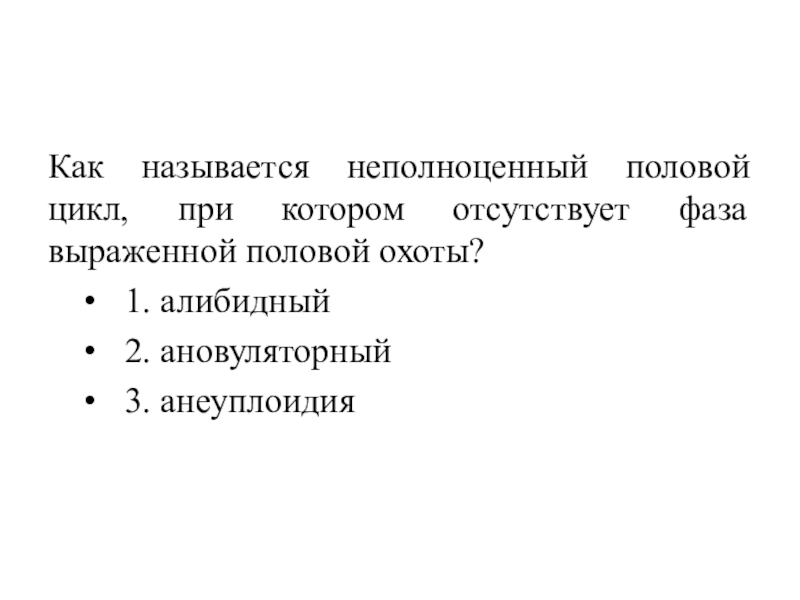 Как называется неполноценный половой цикл, при котором отсутствует фаза выраженной половой охоты?

• 1. алибидный
• 2. ановуляторный
• 3. анеуплоидия